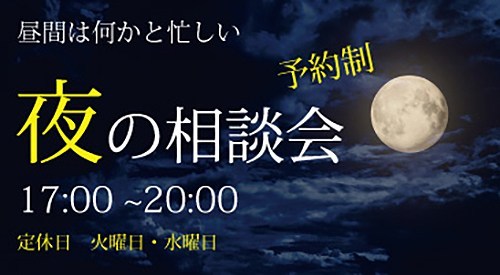 昼間は何かと忙しい

予約制

夜の相談会

17:00 ~20:00

定休日　火曜日・水曜日